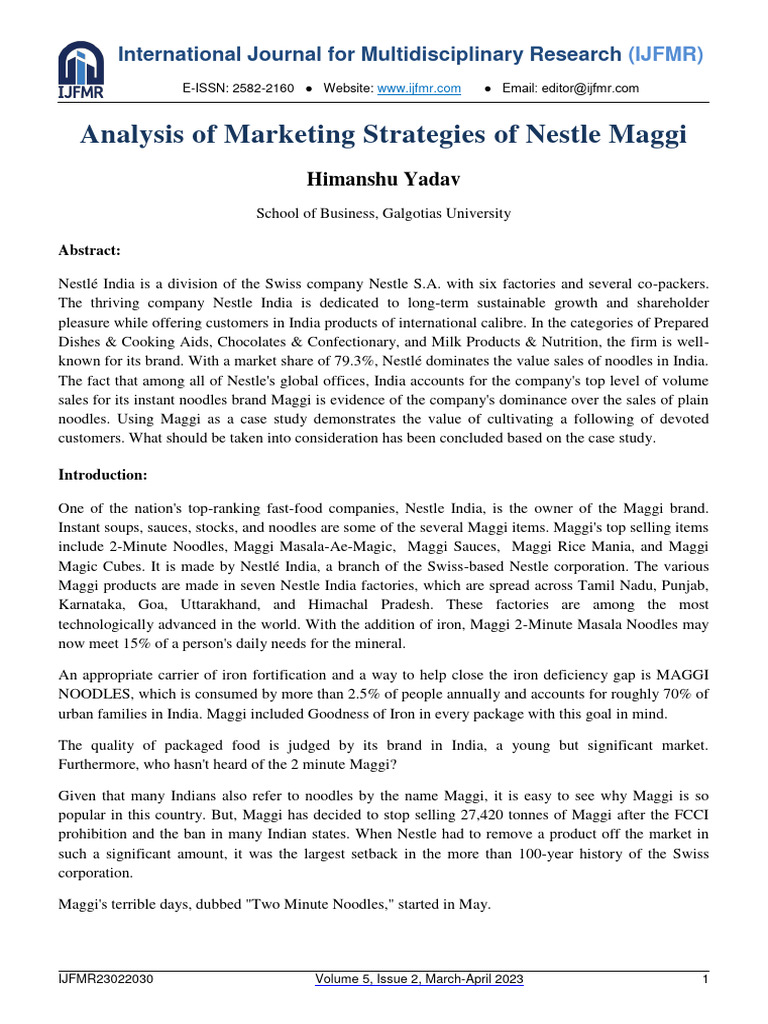 IJFMR

International Journal for Multidisciplinary Research (IJFMR)

E-ISSN: 2582-2160 • Website: www.ijfmr.com • Email: editor@ijfmr.com

Analysis of Marketing Strategies of Nestle Maggi

Himanshu Yadav

School of Business, Galgotias University

Abstract:

Nestlé India is a division of the Swiss company Nestle S.A. with six factories and several co-packers. The thriving company Nestle India is dedicated to long-term sustainable growth and shareholder pleasure while offering customers in India products of international calibre. In the categories of Prepared Dishes & Cooking Aids, Chocolates & Confectionary, and Milk Products & Nutrition, the firm is well-known for its brand. With a market share of 79.3%, Nestlé dominates the value sales of noodles in India. The fact that among all of Nestle's global offices, India accounts for the company's top level of volume sales for its instant noodles brand Maggi is evidence of the company's dominance over the sales of plain noodles. Using Maggi as a case study demonstrates the value of cultivating a following of devoted customers. What should be taken into consideration has been concluded based on the case study.

Introduction:

One of the nation's top-ranking fast-food companies, Nestle India, is the owner of the Maggi brand. Instant soups, sauces, stocks, and noodles are some of the several Maggi items. Maggi's top selling items include 2-Minute Noodles, Maggi Masala-Ae-Magic, Maggi Sauces, Maggi Rice Mania, and Maggi Magic Cubes. It is made by Nestlé India, a branch of the Swiss-based Nestle corporation. The various Maggi products are made in seven Nestle India factories, which are spread across Tamil Nadu, Punjab, Karnataka, Goa, Uttarakhand, and Himachal Pradesh. These factories are among the most technologically advanced in the world. With the addition of iron, Maggi 2-Minute Masala Noodles may now meet 15% of a person's daily needs for the mineral.

An appropriate carrier of iron fortification and a way to help close the iron deficiency gap is MAGGI NOODLES, which is consumed by more than 2.5% of people annually and accounts for roughly 70% of urban families in India. Maggi included Goodness of Iron in every package with this goal in mind.

The quality of packaged food is judged by its brand in India, a young but significant market. Furthermore, who hasn't heard of the 2 minute Maggi?

Given that many Indians also refer to noodles by the name Maggi, it is easy to see why Maggi is so popular in this country. But, Maggi has decided to stop selling 27,420 tonnes of Maggi after the FCCI prohibition and the ban in many Indian states. When Nestle had to remove a product off the market in such a significant amount, it was the largest setback in the more than 100-year history of the Swiss corporation.

Maggi's terrible days, dubbed "Two Minute Noodles," started in May.

IJFMR23022030 Volume 5, Issue 2, March-April 2023 1